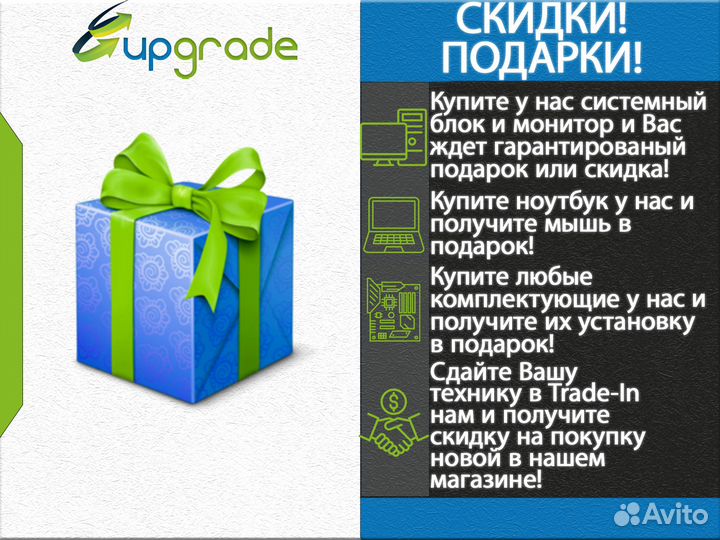 upgrade

СКИДКИ! ПОДАРКИ!

Купите у нас системный блок и монитор и Вас ждет гарантированый подарок или скидка!

Купите ноутбук у нас и получите мышь в подарок!

Купите любые комплектующие у нас и получите их установку в подарок!

Сдайте Вашу технику в Trade-In нам и получите скидку на покупку новой в нашем магазине!

Avito